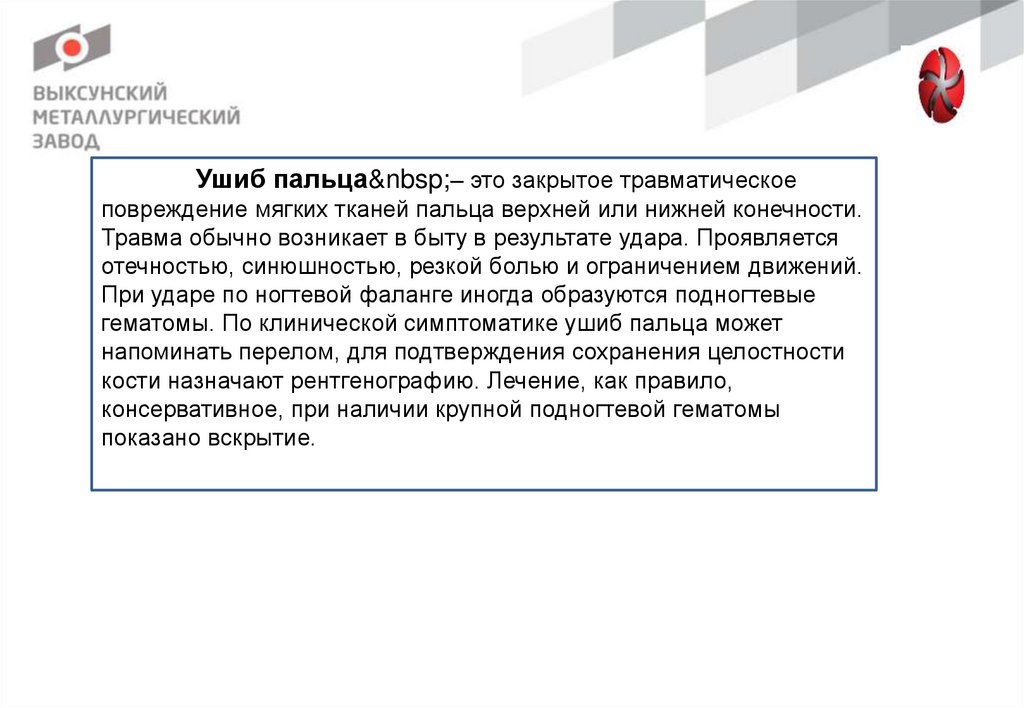 ВЫКСУНСКИЙ МЕТАЛЛУРГИЧЕСКИЙ ЗАВОД

Ушиб пальца&nbsp;– это закрытое травматическое повреждение мягких тканей пальца верхней или нижней конечности. Травма обычно возникает в быту в результате удара. Проявляется отечностью, синюшностью, резкой болью и ограничением движений. При ударе по ногтевой фаланге иногда образуются подногтевые гематомы. По клинической симптоматике ушиб пальца может напоминать перелом, для подтверждения сохранения целостности кости назначают рентгенографию. Лечение, как правило, консервативное, при наличии крупной подногтевой гематомы показано вскрытие.